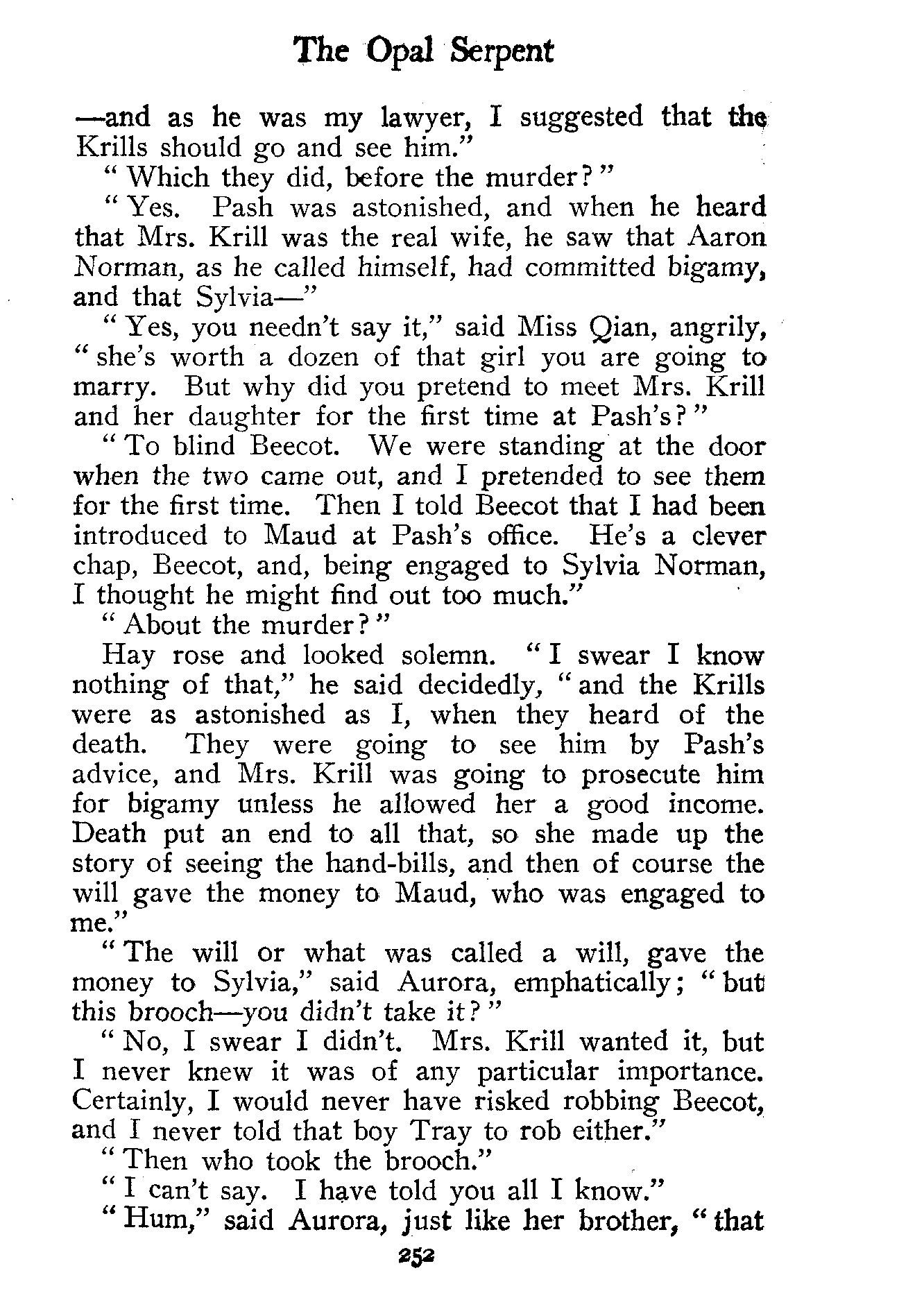 The Opal Serpent

—and as he was my lawyer, I suggested that the Krills should go and see him."

"Which they did, before the murder?"

"Yes. Pash was astonished, and when he heard that Mrs. Krill was the real wife, he saw that Aaron Norman, as he called himself, had committed bigamy, and that Sylvia—"

"Yes, you needn't say it," said Miss Qian, angrily, "she's worth a dozen of that girl you are going to marry. But why did you pretend to meet Mrs. Krill and her daughter for the first time at Pash's?"

"To blind Beecot. We were standing at the door when the two came out, and I pretended to see them for the first time. Then I told Beecot that I had been introduced to Maud at Pash's office. He's a clever chap, Beecot, and, being engaged to Sylvia Norman, I thought he might find out too much."

"About the murder?"

Hay rose and looked solemn. "I swear I know nothing of that," he said decidedly, "and the Krills were as astonished as I, when they heard of the death. They were going to see him by Pash's advice, and Mrs. Krill was going to prosecute him for bigamy unless he allowed her a good income. Death put an end to all that, so she made up the story of seeing the hand-bills, and then of course the will gave the money to Maud, who was engaged to me."

"The will or what was called a will, gave the money to Sylvia," said Aurora, emphatically; "but this brooch—you didn't take it?"

"No, I swear I didn't. Mrs. Krill wanted it, but I never knew it was of any particular importance. Certainly, I would never have risked robbing Beecot, and I never told that boy Tray to rob either."

"Then who took the brooch."

"I can't say. I have told you all I know."

"Hum," said Aurora, just like her brother, "that

252